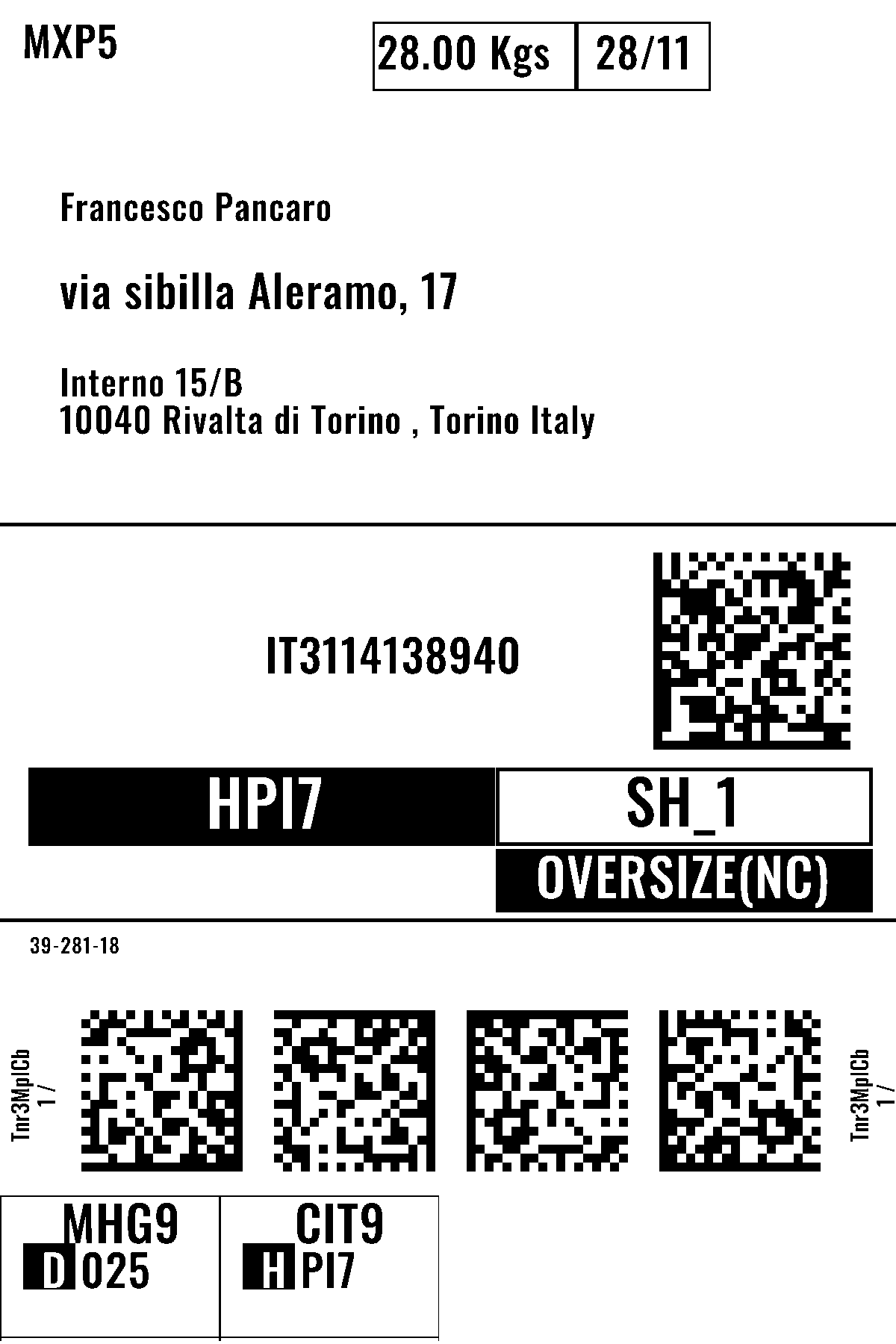 MXP5

28.00 Kgs
28/11

Francesco Pancaro

via sibilla Aleramo, 17

Interno 15/B
10040 Rivalta di Torino , Torino Italy

IT3114138940

HPI7
SH_1
OVERSIZE(NC)

39-281-18

Tnr3MplCb
1 /

Tnr3MplCb
1 /

MHG9
D 025

CIT9
H PI7